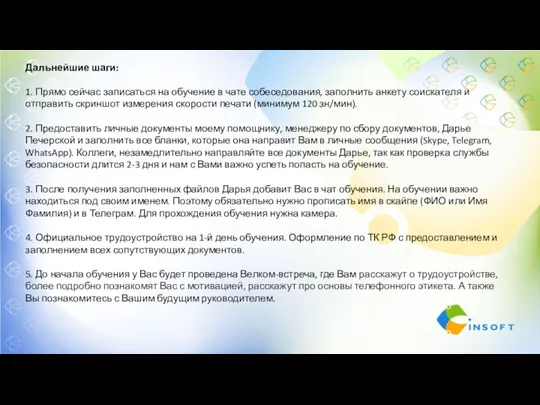 Дальнейшие шаги:

1. Прямо сейчас записаться на обучение в чате собеседования, заполнить анкету соискателя и отправить скриншот измерения скорости печати (минимум 120 зн/мин).

2. Предоставить личные документы моему помощнику, менеджеру по сбору документов, Дарье Печерской и заполнить все бланки, которые она направит Вам в личные сообщения (Skype, Telegram, WhatsApp). Коллеги, незамедлительно направляйте все документы Дарье, так как проверка службы безопасности длится 2-3 дня и нам с Вами важно успеть попасть на обучение.

3. После получения заполненных файлов Дарья добавит Вас в чат обучения. На обучении важно находиться под своим именем. Поэтому обязательно нужно прописать имя в скайпе (ФИО или Имя Фамилия) и в Телеграм. Для прохождения обучения нужна камера.

4. Официальное трудоустройство на 1-й день обучения. Оформление по ТК РФ с предоставлением и заполнением всех сопутствующих документов.

5. До начала обучения у Вас будет проведена Велком-встреча, где Вам расскажут о трудоустройстве, более подробно познакомят Вас с мотивацией, расскажут про основы телефонного этикета. А также Вы познакомитесь с Вашим будущим руководителем.

INSOFT